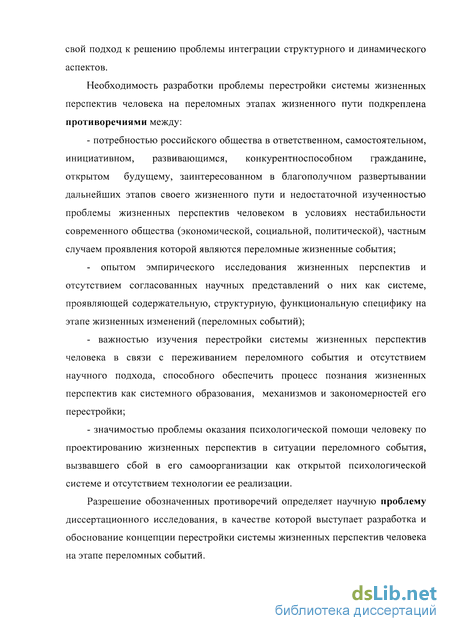 свой подход к решению проблемы интеграции структурного и динамического аспектов.

Необходимость разработки проблемы перестройки системы жизненных перспектив человека на переломных этапах жизненного пути подкреплена противоречиями между:

- потребностью российского общества в ответственном, самостоятельном, инициативном, развивающимся, конкурентноспособном гражданине, открытом будущему, заинтересованном в благополучном развертывании дальнейших этапов своего жизненного пути и недостаточной изученностью проблемы жизненных перспектив человеком в условиях нестабильности современного общества (экономической, социальной, политической), частным случаем проявления которой являются переломные жизненные события;

- опытом эмпирического исследования жизненных перспектив и отсутствием согласованных научных представлений о них как системе, проявляющей содержательную, структурную, функциональную специфику на этапе жизненных изменений (переломных событий);

- важностью изучения перестройки системы жизненных перспектив человека в связи с переживанием переломного события и отсутствием научного подхода, способного обеспечить процесс познания жизненных перспектив как системного образования, механизмов и закономерностей его перестройки;

- значимостью проблемы оказания психологической помощи человеку по проектированию жизненных перспектив в ситуации переломного события, вызвавшего сбой в его самоорганизации как открытой психологической системе и отсутствием технологии ее реализации.

Разрешение обозначенных противоречий определяет научную проблему диссертационного исследования, в качестве которой выступает разработка и обоснование концепции перестройки системы жизненных перспектив человека на этапе переломных событий.

dsLib.net
библиотека диссертаций